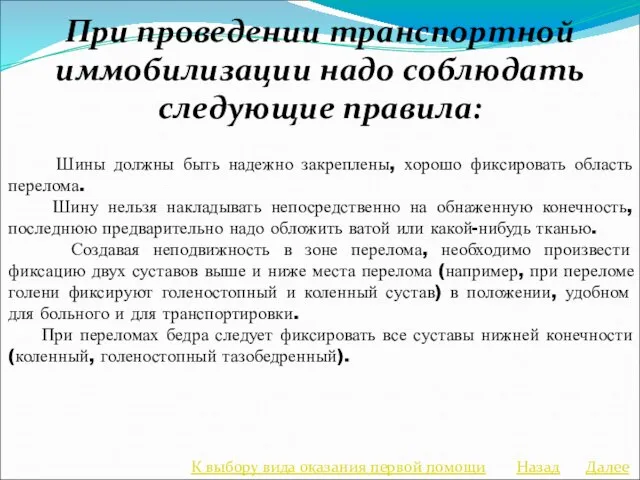 При проведении транспортной иммобилизации надо соблюдать следующие правила:

Шины должны быть надежно закреплены, хорошо фиксировать область перелома.

Шину нельзя накладывать непосредственно на обнаженную конечность, последнюю предварительно надо обложить ватой или какой-нибудь тканью.

Создавая неподвижность в зоне перелома, необходимо произвести фиксацию двух суставов выше и ниже места перелома (например, при переломе голени фиксируют голеностопный и коленный сустав) в положении, удобном для больного и для транспортировки.

При переломах бедра следует фиксировать все суставы нижней конечности (коленный, голеностопный тазобедренный).

К выбору вида оказания первой помощи Назад Далее